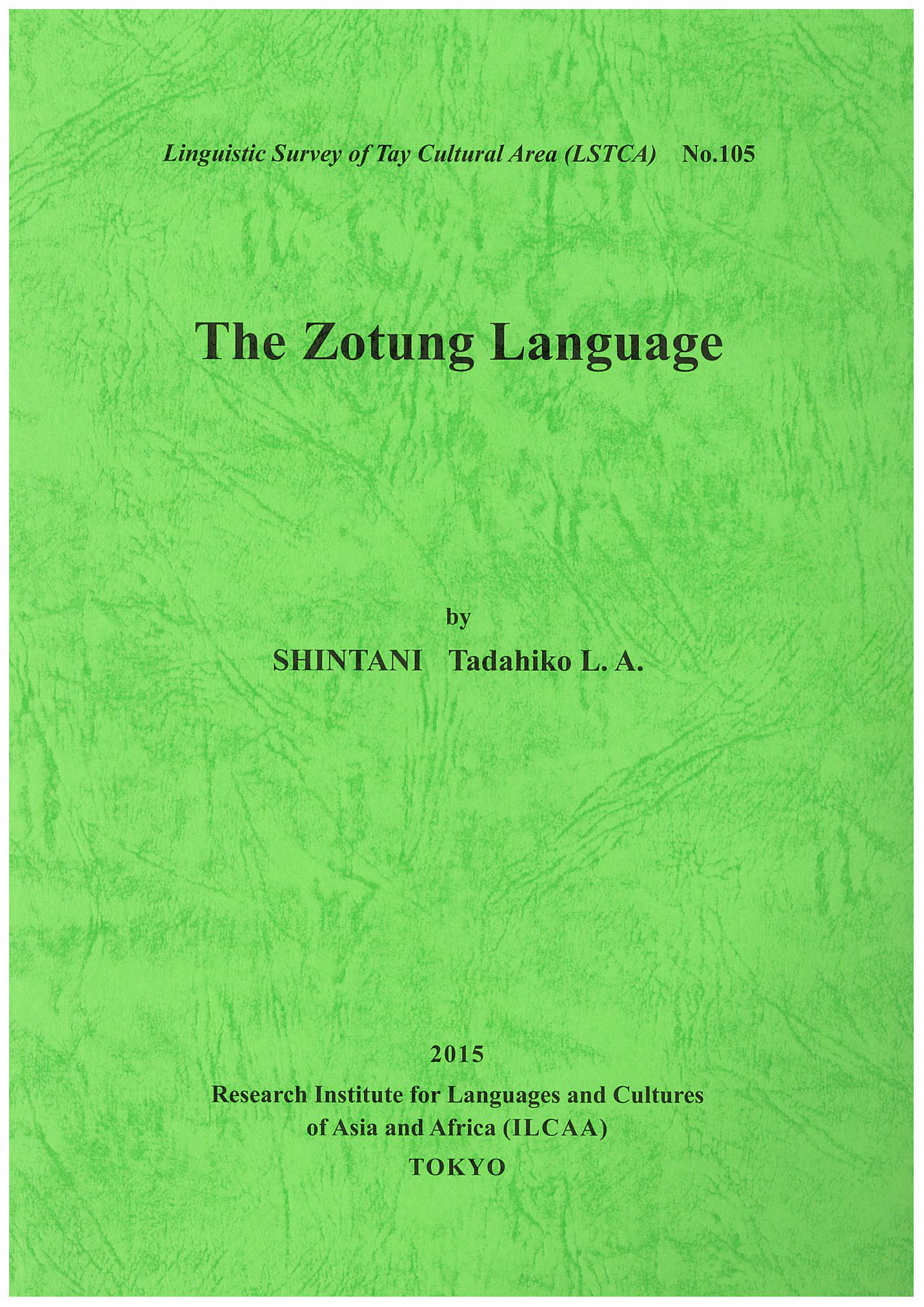 Linguistic Survey of Tay Cultural Area (LSTCA) No.105

The Zotung Language

by

SHINTANI Tadahiko L. A.

2015

Research Institute for Languages and Cultures
of Asia and Africa (ILCAA)
TOKYO